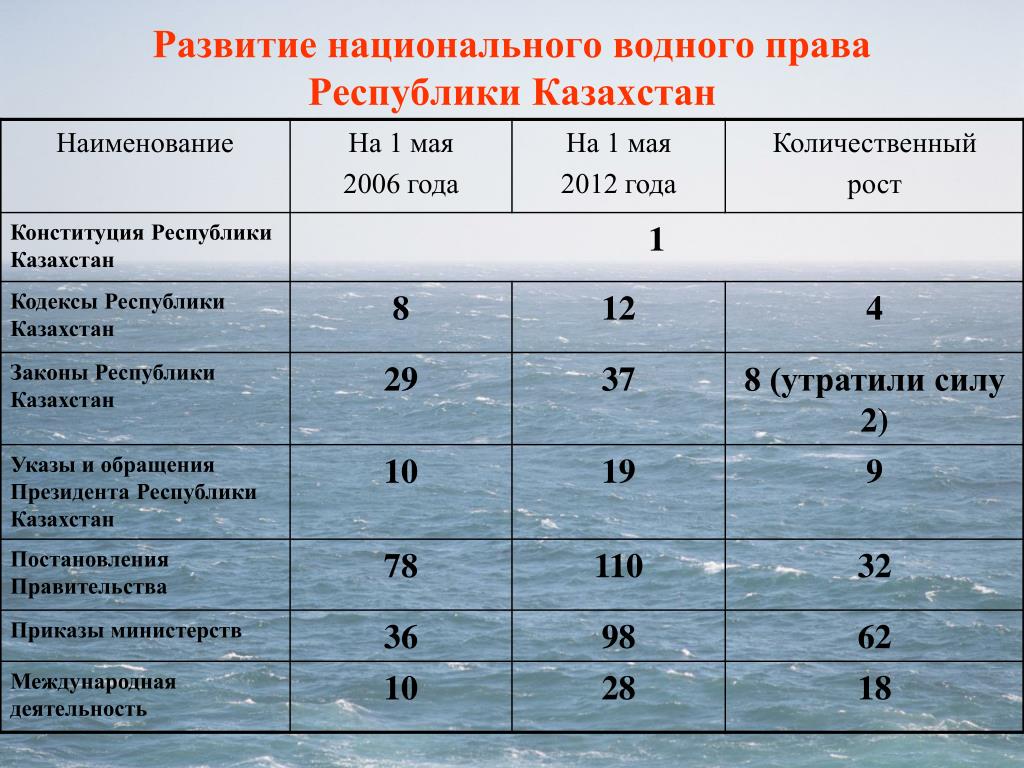 Развитие национального водного права Республики Казахстан

| Наименование | На 1 мая 2006 года | На 1 мая 2012 года | Количественный рост |
|---|---|---|---|
| Конституция Республики Казахстан | 1 | | |
| Кодексы Республики Казахстан | 8 | 12 | 4 |
| Законы Республики Казахстан | 29 | 37 | 8 (утратили силу 2) |
| Указы и обращения Президента Республики Казахстан | 10 | 19 | 9 |
| Постановления Правительства | 78 | 110 | 32 |
| Приказы министерств | 36 | 98 | 62 |
| Международная деятельность | 10 | 28 | 18 |